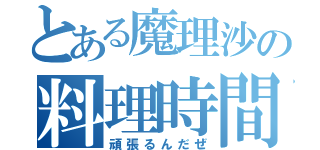 とある魔理沙の
料理時間
頑張るんだぜ